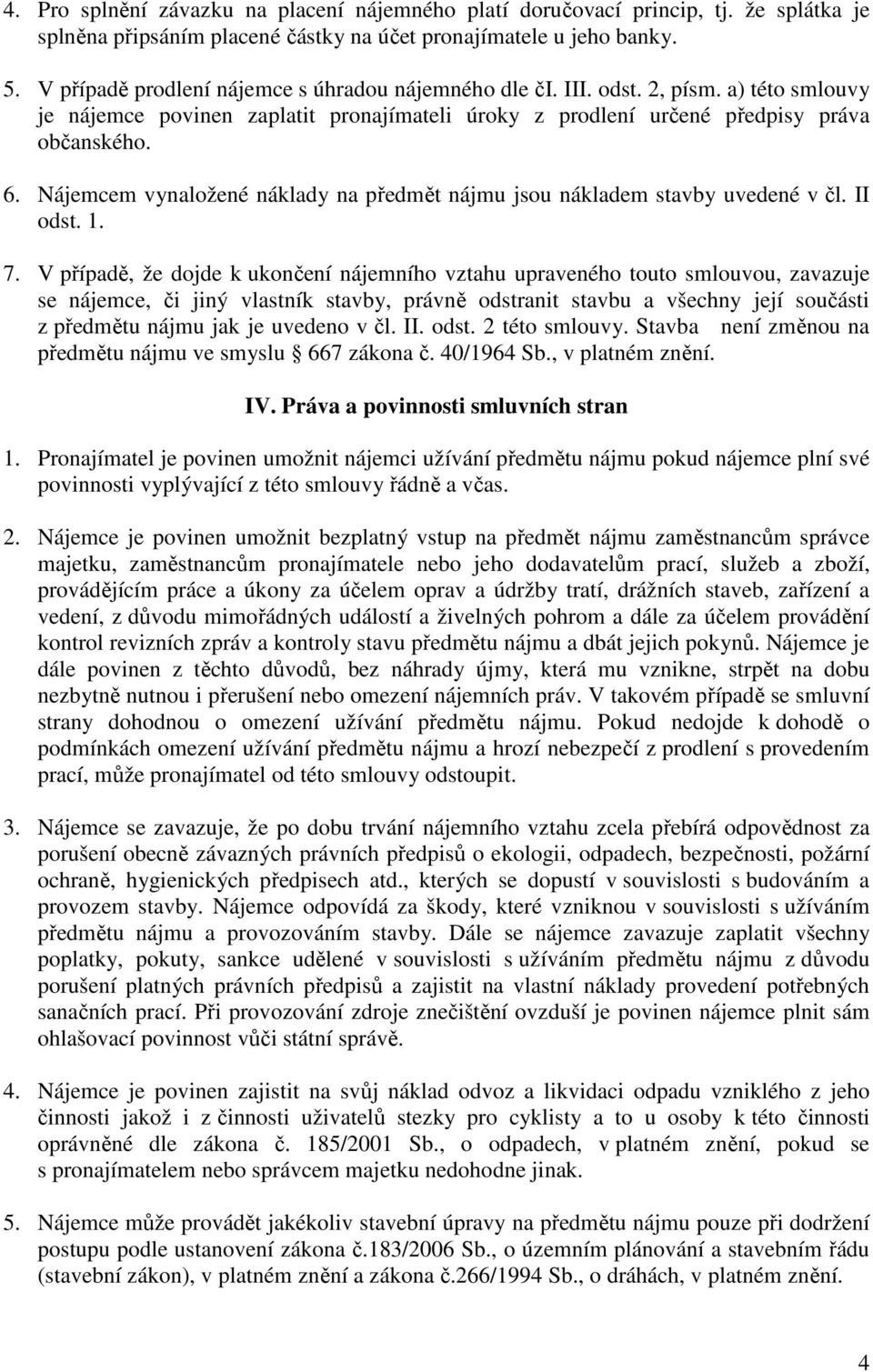 4. Pro splnění závazku na placení nájemného platí doručovací princip, tj. že splátka je splněna připsáním placené částky na účet pronajímatele u jeho banky.

5. V případě prodlení nájemce s úhradou nájemného dle čl. III. odst. 2, písm. a) této smlouvy je nájemce povinen zaplatit pronajímateli úroky z prodlení určené předpisy práva občanského.

6. Nájemcem vynaložené náklady na předmět nájmu jsou nákladem stavby uvedené v čl. II odst. 1.

7. V případě, že dojde k ukončení nájemního vztahu upraveného touto smlouvou, zavazuje se nájemce, či jiný vlastník stavby, právně odstranit stavbu a všechny její součásti z předmětu nájmu jak je uvedeno v čl. II. odst. 2 této smlouvy. Stavba není změnou na předmětu nájmu ve smyslu § 667 zákona č. 40/1964 Sb., v platném znění.

IV. Práva a povinnosti smluvních stran

1. Pronajímatel je povinen umožnit nájemci užívání předmětu nájmu pokud nájemce plní své povinnosti vyplývající z této smlouvy řádně a včas.

2. Nájemce je povinen umožnit bezplatný vstup na předmět nájmu zaměstnancům správce majetku, zaměstnancům pronajímatele nebo jeho dodavatelům prací, služeb a zboží, provádějícím práce a úkony za účelem oprav a údržby tratí, drážních staveb, zařízení a vedení, z důvodu mimořádných událostí a živelných pohrom a dále za účelem provádění kontrol revizních zpráv a kontroly stavu předmětu nájmu a dbát jejich pokynů. Nájemce je dále povinen z těchto důvodů, bez náhrady újmy, která mu vznikne, strpět na dobu nezbytně nutnou i přerušení nebo omezení nájemních práv. V takovém případě se smluvní strany dohodnou o omezení užívání předmětu nájmu. Pokud nedojde k dohodě o podmínkách omezení užívání předmětu nájmu a hrozí nebezpečí z prodlení s provedením prací, může pronajímatel od této smlouvy odstoupit.

3. Nájemce se zavazuje, že po dobu trvání nájemního vztahu zcela přebírá odpovědnost za porušení obecně závazných právních předpisů o ekologii, odpadech, bezpečnosti, požární ochraně, hygienických předpisech atd., kterých se dopustí v souvislosti s budováním a provozem stavby. Nájemce odpovídá za škody, které vzniknou v souvislosti s užíváním předmětu nájmu a provozováním stavby. Dále se nájemce zavazuje zaplatit všechny poplatky, pokuty, sankce udělené v souvislosti s užíváním předmětu nájmu z důvodu porušení platných právních předpisů a zajistit na vlastní náklady provedení potřebných sanačních prací. Při provozování zdroje znečištění ovzduší je povinen nájemce plnit sám ohlašovací povinnost vůči státní správě.

4. Nájemce je povinen zajistit na svůj náklad odvoz a likvidaci odpadu vzniklého z jeho činnosti jakož i z činnosti uživatelů stezky pro cyklisty a to u osoby k této činnosti oprávněné dle zákona č. 185/2001 Sb., o odpadech, v platném znění, pokud se s pronajímatelem nebo správcem majetku nedohodne jinak.

5. Nájemce může provádět jakékoliv stavební úpravy na předmětu nájmu pouze při dodržení postupu podle ustanovení zákona č.183/2006 Sb., o územním plánování a stavebním řádu (stavební zákon), v platném znění a zákona č.266/1994 Sb., o dráhách, v platném znění.

4